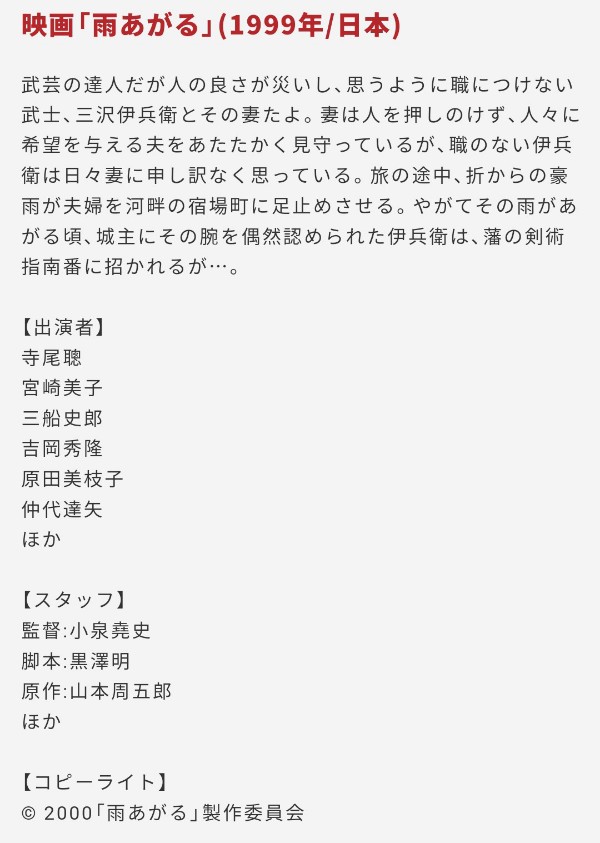 映画「雨あがる」(1999年/日本)

武芸の達人だが人の良さが災いし、思うように職につけない武士、三沢伊兵衛とその妻たよ。妻は人を押しのけず、人々に希望を与える夫をあたたかく見守っているが、職のない伊兵衛は日々妻に申し訳なく思っている。旅の途中、折からの豪雨が夫婦を河畔の宿場町に足止めさせる。やがてその雨があがる頃、城主にその腕を偶然認められた伊兵衛は、藩の剣術指南番に招かれるが…。

【出演者】
寺尾聰
宮崎美子
三船史郎
吉岡秀隆
原田美枝子
仲代達矢
ほか

【スタッフ】
監督:小泉堯史
脚本:黒澤明
原作:山本周五郎
ほか

【コピーライト】
© 2000「雨あがる」製作委員会